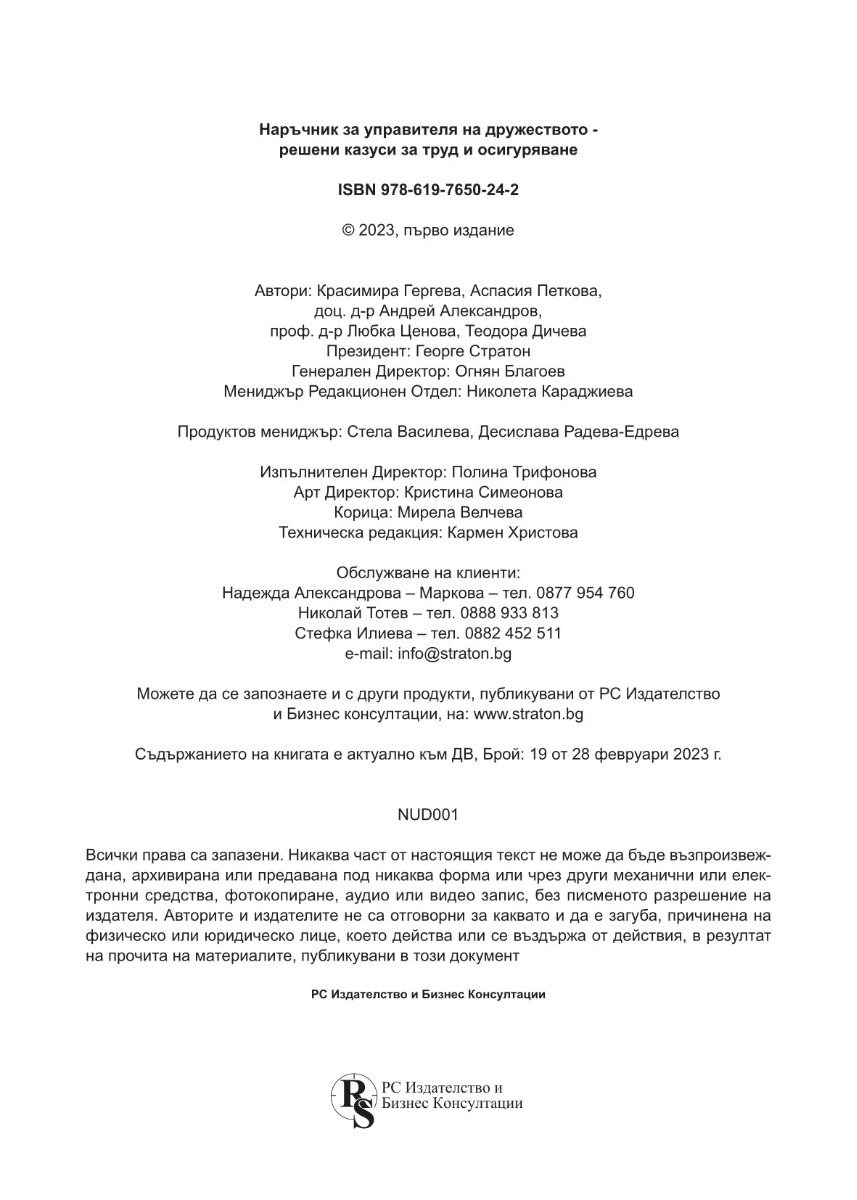 Наръчник за управителя на дружеството - решени казуси за труд и осигуряване

ISBN 978-619-7650-24-2

© 2023, първо издание

Автори: Красимира Гергева, Аспасия Петкова, доц. д-р Андрей Александров, проф. д-р Любка Ценова, Теодора Дичева
Президент: Георге Стратон
Генерален Директор: Огнян Благоев
Мениджър Редакционен Отдел: Николета Караджиева

Продуктов мениджър: Стела Василева, Десислава Радева-Едрева

Изпълнителен Директор: Полина Трифонова
Арт Директор: Кристина Симеонова
Корица: Мирела Велчева
Техническа редакция: Кармен Христова

Обслужване на клиенти:
Надежда Александрова – Маркова – тел. 0877 954 760
Николай Тотев – тел. 0888 933 813
Стефка Илиева – тел. 0882 452 511
e-mail: info@straton.bg

Можете да се запознаете и с други продукти, публикувани от РС Издателство и Бизнес консултации, на: www.straton.bg

Съдържанието на книгата е актуално към ДВ, Брой: 19 от 28 февруари 2023 г.

NUD001

Всички права са запазени. Никаква част от настоящия текст не може да бъде възпроизвеждана, архивирана или предавана под никаква форма или чрез други механични или електронни средства, фотокопиране, аудио или видео запис, без писменото разрешение на издателя. Авторите и издателите не са отговорни за каквато и да е загуба, причинена на физическо или юридическо лице, което действа или се въздържа от действия, в резултат на прочита на материалите, публикувани в този документ

РС Издателство и Бизнес Консултации

RS РС Издателство и Бизнес Консултации